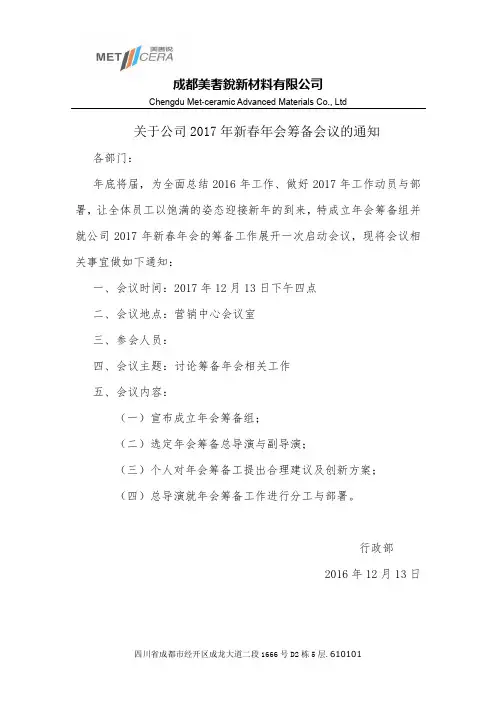 MET CERA 美奢锐

成都美奢锐新材料有限公司

Chengdu Met-ceramic Advanced Materials Co., Ltd

关于公司 2017 年新春年会筹备会议的通知

各部门：

年底将届，为全面总结 2016 年工作、做好 2017 年工作动员与部署，让全体员工以饱满的姿态迎接新年的到来，特成立年会筹备组并就公司 2017 年新春年会的筹备工作展开一次启动会议，现将会议相关事宜做如下通知：

一、会议时间：2017 年 12 月 13 日下午四点

二、会议地点：营销中心会议室

三、参会人员：

四、会议主题：讨论筹备年会相关工作

五、会议内容：

（一）宣布成立年会筹备组；

（二）选定年会筹备总导演与副导演；

（三）个人对年会筹备工提出合理建议及创新方案；

（四）总导演就年会筹备工作进行分工与部署。

行政部

2016 年 12 月 13 日

四川省成都市经开区成龙大道二段 1666 号 D2 栋 5 层. 610101